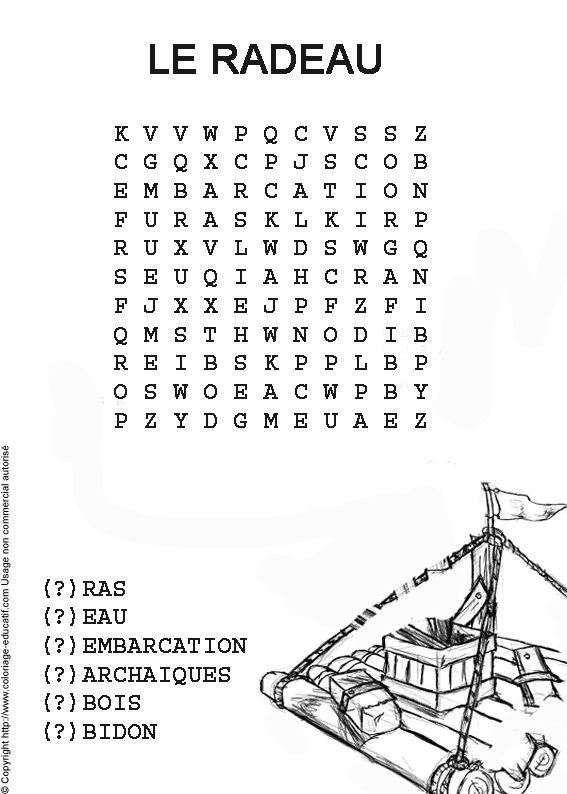 LE RADEAU

K V V W P Q C V S S Z
C G Q X C P J S C O B
E M B A R C A T I O N
F U R A S K L K I R P
R U X V L W D S W G Q
S E U Q I A H C R A N
F J X X E J P F Z F I
Q M S T H W N O D I B
R E I B S K P P L B P
O S W O E A C W P B Y
P Z Y D G M E U A E Z

(?)RAS
(?)EAU
(?)EMBARCATION
(?)ARCHAIQUES
(?)BOIS
(?)BIDON

© Copyright http://www.coloriage-educatif.com Usage non commercial autorisé